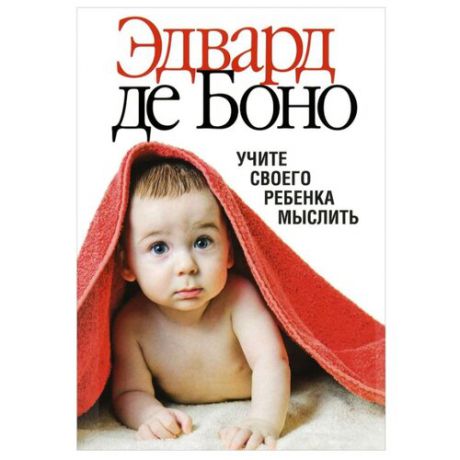 Эдвард
де Боно

УЧИТЕ
СВОЕГО
РЕБЕНКА
МЫСЛИТЬ